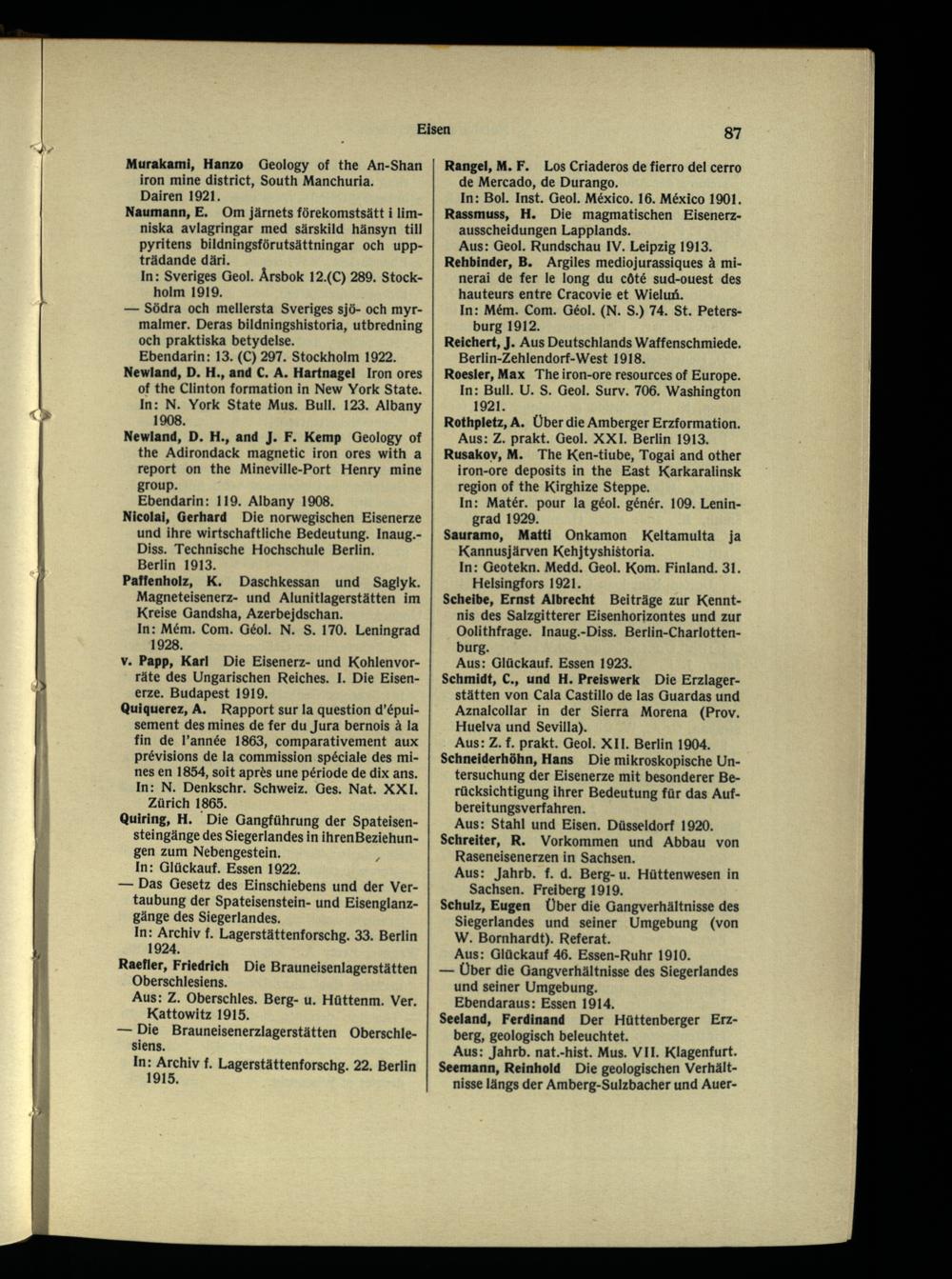 Eisen

87

Murakami, Hanzo Geology of the An-Shan iron mine district, South Manchuria. Dairen 1921.

Naumann, E. Om järnets förekomstsätt i limniska avlagringar med särskild hänsyn till pyritens bildningsförutsättningar och uppträdande däri.
In: Sveriges Geol. Årsbok 12.(C) 289. Stockholm 1919.

— Södra och mellersta Sveriges sjö- och myrmalmer. Deras bildningshistoria, utbredning och praktiska betydelse.
Ebendarin: 13. (C) 297. Stockholm 1922.

Newland, D. H., and C. A. Hartnagel Iron ores of the Clinton formation in New York State.
In: N. York State Mus. Bull. 123. Albany 1908.

Newland, D. H., and J. F. Kemp Geology of the Adirondack magnetic iron ores with a report on the Mineville-Port Henry mine group.
Ebendarin: 119. Albany 1908.

Nicolai, Gerhard Die norwegischen Eisenerze und ihre wirtschaftliche Bedeutung. Inaug.-Diss. Technische Hochschule Berlin. Berlin 1913.

Paffenholz, K. Daschkessan und Saglyk. Magneteisenerz- und Alunitlagerstätten im Kreise Gandsha, Azerbejdschan.
In: Mém. Com. Géol. N. S. 170. Leningrad 1928.

v. Papp, Karl Die Eisenerz- und Kohlenvorräte des Ungarischen Reiches. I. Die Eisenerze. Budapest 1919.

Quiquerez, A. Rapport sur la question d'épuisement des mines de fer du Jura bernois à la fin de l'année 1863, comparativement aux prévisions de la commission spéciale des mines en 1854, soit après une période de dix ans.
In: N. Denkschr. Schweiz. Ges. Nat. XXI. Zürich 1865.

Quiring, H. Die Gangführung der Spateisensteingänge des Siegerlandes in ihrenBeziehungen zum Nebengestein.
In: Glückauf. Essen 1922.

— Das Gesetz des Einschiebens und der Vertaubung der Spateisenstein- und Eisenglanzgänge des Siegerlandes.
In: Archiv f. Lagerstättenforschg. 33. Berlin 1924.

Raefler, Friedrich Die Brauneisenlagerstätten Oberschlesiens.
Aus: Z. Oberschles. Berg- u. Hüttenm. Ver. Kattowitz 1915.

— Die Brauneisenerzlagerstätten Oberschlesiens.
In: Archiv f. Lagerstättenforschg. 22. Berlin 1915.

Rangel, M. F. Los Criaderos de fierro del cerro de Mercado, de Durango.
In: Bol. Inst. Geol. México. 16. México 1901.

Rassmuss, H. Die magmatischen Eisenerzausscheidungen Lapplands.
Aus: Geol. Rundschau IV. Leipzig 1913.

Rehbinder, B. Argiles mediojurassiques à minerai de fer le long du côté sud-ouest des hauteurs entre Cracovie et Wieluń.
In: Mém. Com. Géol. (N. S.) 74. St. Petersburg 1912.

Reichert, J. Aus Deutschlands Waffenschmiede. Berlin-Zehlendorf-West 1918.

Roesler, Max The iron-ore resources of Europe.
In: Bull. U. S. Geol. Surv. 706. Washington 1921.

Rothpletz, A. Über die Amberger Erzformation.
Aus: Z. prakt. Geol. XXI. Berlin 1913.

Rusakov, M. The Ken-tiube, Togai and other iron-ore deposits in the East Karkaralinsk region of the Kirghize Steppe.
In: Matér. pour la géol. génér. 109. Leningrad 1929.

Sauramo, Matti Onkamon Keltamulta ja Kannusjärven Kehjtyshistoria.
In: Geotekn. Medd. Geol. Kom. Finland. 31. Helsingfors 1921.

Scheibe, Ernst Albrecht Beiträge zur Kenntnis des Salzgitterer Eisenhorizontes und zur Oolithfrage. Inaug.-Diss. Berlin-Charlottenburg.
Aus: Glückauf. Essen 1923.

Schmidt, C., und H. Preiswerk Die Erzlagerstätten von Cala Castillo de las Guardas und Aznalcollar in der Sierra Morena (Prov. Huelva und Sevilla).
Aus: Z. f. prakt. Geol. XII. Berlin 1904.

Schneiderhöhn, Hans Die mikroskopische Untersuchung der Eisenerze mit besonderer Berücksichtigung ihrer Bedeutung für das Aufbereitungsverfahren.
Aus: Stahl und Eisen. Düsseldorf 1920.

Schreiter, R. Vorkommen und Abbau von Raseneisenerzen in Sachsen.
Aus: Jahrb. f. d. Berg- u. Hüttenwesen in Sachsen. Freiberg 1919.

Schulz, Eugen Über die Gangverhältnisse des Siegerlandes und seiner Umgebung (von W. Bornhardt). Referat.
Aus: Glückauf 46. Essen-Ruhr 1910.

— Über die Gangverhältnisse des Siegerlandes und seiner Umgebung.
Ebendaraus: Essen 1914.

Seeland, Ferdinand Der Hüttenberger Erzberg, geologisch beleuchtet.
Aus: Jahrb. nat.-hist. Mus. VII. Klagenfurt.

Seemann, Reinhold Die geologischen Verhältnisse längs der Amberg-Sulzbacher und Auer-